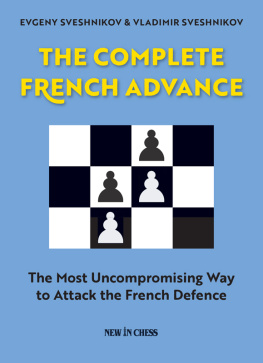 EVGENY SVESHNIKOV & VLADIMIR SVESHNIKOV

THE COMPLETE FRENCH ADVANCE

The Most Uncompromising Way to Attack the French Defence

NEW IN CHESS